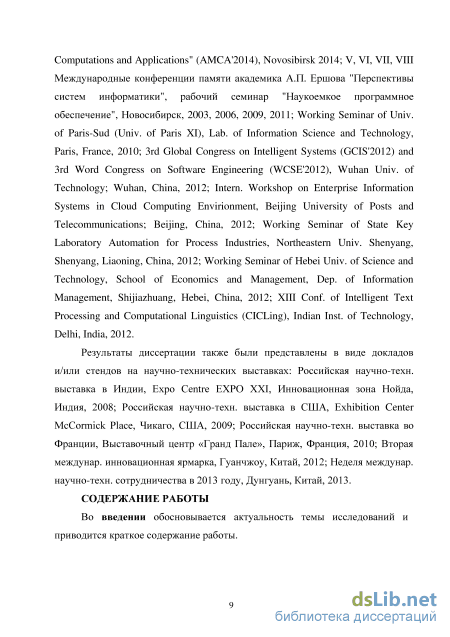 Computations and Applications" (AMCA'2014), Novosibirsk 2014; V, VI, VII, VIII Международные конференции памяти академика А.П. Ершова "Перспективы систем информатики", рабочий семинар "Наукоемкое программное обеспечение", Новосибирск, 2003, 2006, 2009, 2011; Working Seminar of Univ. of Paris-Sud (Univ. of Paris XI), Lab. of Information Science and Technology, Paris, France, 2010; 3rd Global Congress on Intelligent Systems (GCIS'2012) and 3rd Word Congress on Software Engineering (WCSE'2012), Wuhan Univ. of Technology; Wuhan, China, 2012; Intern. Workshop on Enterprise Information Systems in Cloud Computing Envirionment, Beijing University of Posts and Telecommunications; Beijing, China, 2012; Working Seminar of State Key Laboratory Automation for Process Industries, Northeastern Univ. Shenyang, Shenyang, Liaoning, China, 2012; Working Seminar of Hebei Univ. of Science and Technology, School of Economics and Management, Dep. of Information Management, Shijiazhuang, Hebei, China, 2012; XIII Conf. of Intelligent Text Processing and Computational Linguistics (CICLing), Indian Inst. of Technology, Delhi, India, 2012.

Результаты диссертации также были представлены в виде докладов и/или стендов на научно-технических выставках: Российская научно-техн. выставка в Индии, Expo Centre EXPO XXI, Инновационная зона Нойда, Индия, 2008; Российская научно-техн. выставка в США, Exhibition Center McCormick Place, Чикаго, США, 2009; Российская научно-техн. выставка во Франции, Выставочный центр «Гранд Пале», Париж, Франция, 2010; Вторая междунар. инновационная ярмарка, Гуанчжоу, Китай, 2012; Неделя междунар. научно-техн. сотрудничества в 2013 году, Дунгуань, Китай, 2013.

СОДЕРЖАНИЕ РАБОТЫ

Во введении обосновывается актуальность темы исследований и приводится краткое содержание работы.

9

dsLib.net
библиотека диссертаций